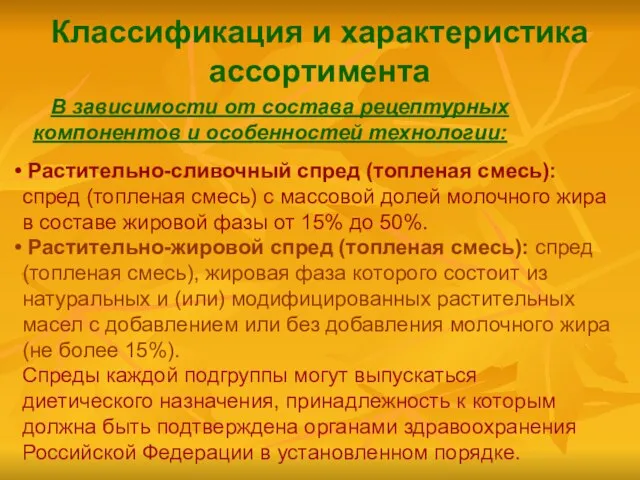 Классификация и характеристика ассортимента

В зависимости от состава рецептурных компонентов и особенностей технологии:

• Растительно-сливочный спред (топленая смесь): спред (топленая смесь) с массовой долей молочного жира в составе жировой фазы от 15% до 50%.

• Растительно-жировой спред (топленая смесь): спред (топленая смесь), жировая фаза которого состоит из натуральных и (или) модифицированных растительных масел с добавлением или без добавления молочного жира (не более 15%).

Спреды каждой подгруппы могут выпускаться диетического назначения, принадлежность к которым должна быть подтверждена органами здравоохранения Российской Федерации в установленном порядке.